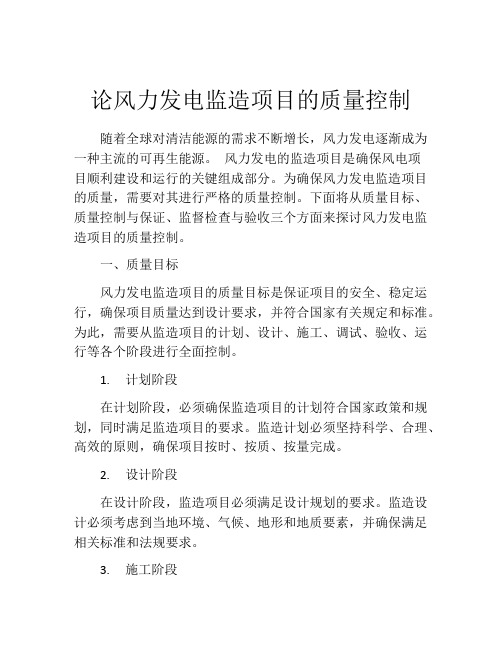 论风力发电监造项目的质量控制

随着全球对清洁能源的需求不断增长，风力发电逐渐成为一种主流的可再生能源。 风力发电的监造项目是确保风电项目顺利建设和运行的关键组成部分。为确保风力发电监造项目的质量，需要对其进行严格的质量控制。下面将从质量目标、质量控制与保证、监督检查与验收三个方面来探讨风力发电监造项目的质量控制。

一、质量目标

风力发电监造项目的质量目标是保证项目的安全、稳定运行，确保项目质量达到设计要求，并符合国家有关规定和标准。为此，需要从监造项目的计划、设计、施工、调试、验收、运行等各个阶段进行全面控制。

1. 计划阶段

在计划阶段，必须确保监造项目的计划符合国家政策和规划，同时满足监造项目的要求。监造计划必须坚持科学、合理、高效的原则，确保项目按时、按质、按量完成。

2. 设计阶段

在设计阶段，监造项目必须满足设计规划的要求。监造设计必须考虑到当地环境、气候、地形和地质要素，并确保满足相关标准和法规要求。

3. 施工阶段